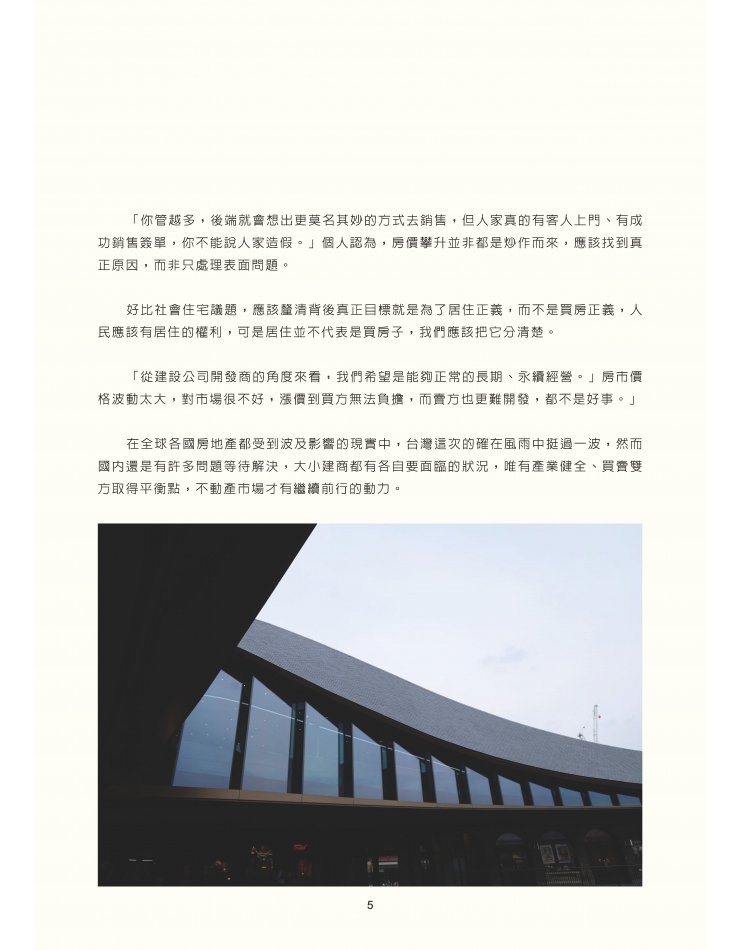 「你管越多，後端就會想出更莫名其妙的方式去銷售，但人家真的有客人上門、有成功銷售簽單，你不能說人家造假。」個人認為，房價攀升並非都是炒作而來，應該找到真正原因，而非只處理表面問題。

好比社會住宅議題，應該釐清背後真正目標就是為了居住正義，而不是買房正義，人民應該有居住的權利，可是居住並不代表是買房子，我們應該把它分清楚。

「從建設公司開發商的角度來看，我們希望是能夠正常的長期、永續經營。」房市價格波動太大，對市場很不好，漲價到買方無法負擔，而賣方也更難開發，都不是好事。」

在全球各國房地產都受到波及影響的現實中，台灣這次的確在風雨中挺過一波，然而國內還是有許多問題等待解決，大小建商都有各自要面臨的狀況，唯有產業健全、買賣雙方取得平衡點，不動產市場才有繼續前行的動力。

5